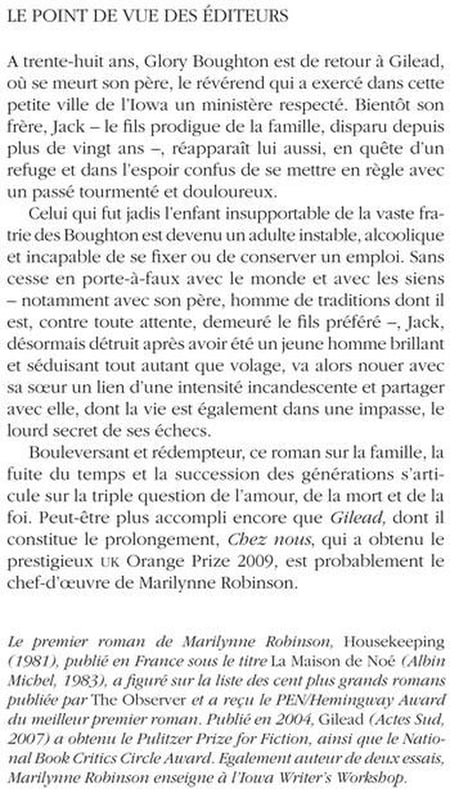 LE POINT DE VUE DES ÉDITEURS

A trente-huit ans, Glory Boughton est de retour à Gilead, où se meurt son père, le révérend qui a exercé dans cette petite ville de l'Iowa un ministère respecté. Bientôt son frère, Jack – le fils prodigue de la famille, disparu depuis plus de vingt ans –, réapparaît lui aussi, en quête d'un refuge et dans l'espoir confus de se mettre en règle avec un passé tourmenté et douloureux.

Celui qui fut jadis l'enfant insupportable de la vaste fratrie des Boughton est devenu un adulte instable, alcoolique et incapable de se fixer ou de conserver un emploi. Sans cesse en porte-à-faux avec le monde et avec les siens – notamment avec son père, homme de traditions dont il est, contre toute attente, demeuré le fils préféré –, Jack, désormais détruit après avoir été un jeune homme brillant et séduisant tout autant que volage, va alors nouer avec sa sœur un lien d'une intensité incandescente et partager avec elle, dont la vie est également dans une impasse, le lourd secret de ses échecs.

Bouleversant et rédempteur, ce roman sur la famille, la fuite du temps et la succession des générations s'articule sur la triple question de l'amour, de la mort et de la foi. Peut-être plus accompli encore que Gilead, dont il constitue le prolongement, Chez nous, qui a obtenu le prestigieux UK Orange Prize 2009, est probablement le chef-d'œuvre de Marilynne Robinson.

Le premier roman de Marilynne Robinson, Housekeeping (1981), publié en France sous le titre La Maison de Noé (Albin Michel, 1983), a figuré sur la liste des cent plus grands romans publiée par The Observer et a reçu le PEN/Hemingway Award du meilleur premier roman. Publié en 2004, Gilead (Actes Sud, 2007) a obtenu le Pulitzer Prize for Fiction, ainsi que le National Book Critics Circle Award. Egalement auteur de deux essais, Marilynne Robinson enseigne à l'Iowa Writer's Workshop.